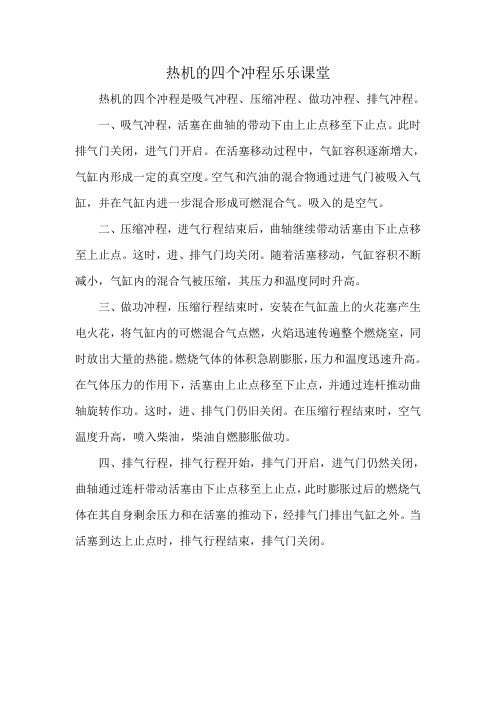 热机的四个冲程乐乐课堂

热机的四个冲程是吸气冲程、压缩冲程、做功冲程、排气冲程。

一、吸气冲程，活塞在曲轴的带动下由上止点移至下止点。此时排气门关闭，进气门开启。在活塞移动过程中，气缸容积逐渐增大，气缸内形成一定的真空度。空气和汽油的混合物通过进气门被吸入气缸，并在气缸内进一步混合形成可燃混合气。吸入的是空气。

二、压缩冲程，进气行程结束后，曲轴继续带动活塞由下止点移至上止点。这时，进、排气门均关闭。随着活塞移动，气缸容积不断减小，气缸内的混合气被压缩，其压力和温度同时升高。

三、做功冲程，压缩行程结束时，安装在气缸盖上的火花塞产生电火花，将气缸内的可燃混合气点燃，火焰迅速传遍整个燃烧室，同时放出大量的热能。燃烧气体的体积急剧膨胀，压力和温度迅速升高。在气体压力的作用下，活塞由上止点移至下止点，并通过连杆推动曲轴旋转作功。这时，进、排气门仍旧关闭。在压缩行程结束时，空气温度升高，喷入柴油，柴油自燃膨胀做功。

四、排气行程，排气行程开始，排气门开启，进气门仍然关闭，曲轴通过连杆带动活塞由下止点移至上止点，此时膨胀过后的燃烧气体在其自身剩余压力和在活塞的推动下，经排气门排出气缸之外。当活塞到达上止点时，排气行程结束，排气门关闭。